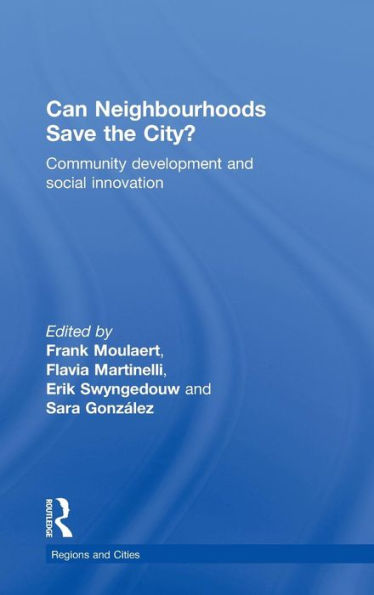 Can Neighbourhoods Save the City?

Community development and social innovation

Edited by
Frank Moulaert,
Flavia Martinelli,
Erik Swyngedouw and
Sara González

ROUTLEDGE

Regions and Cities